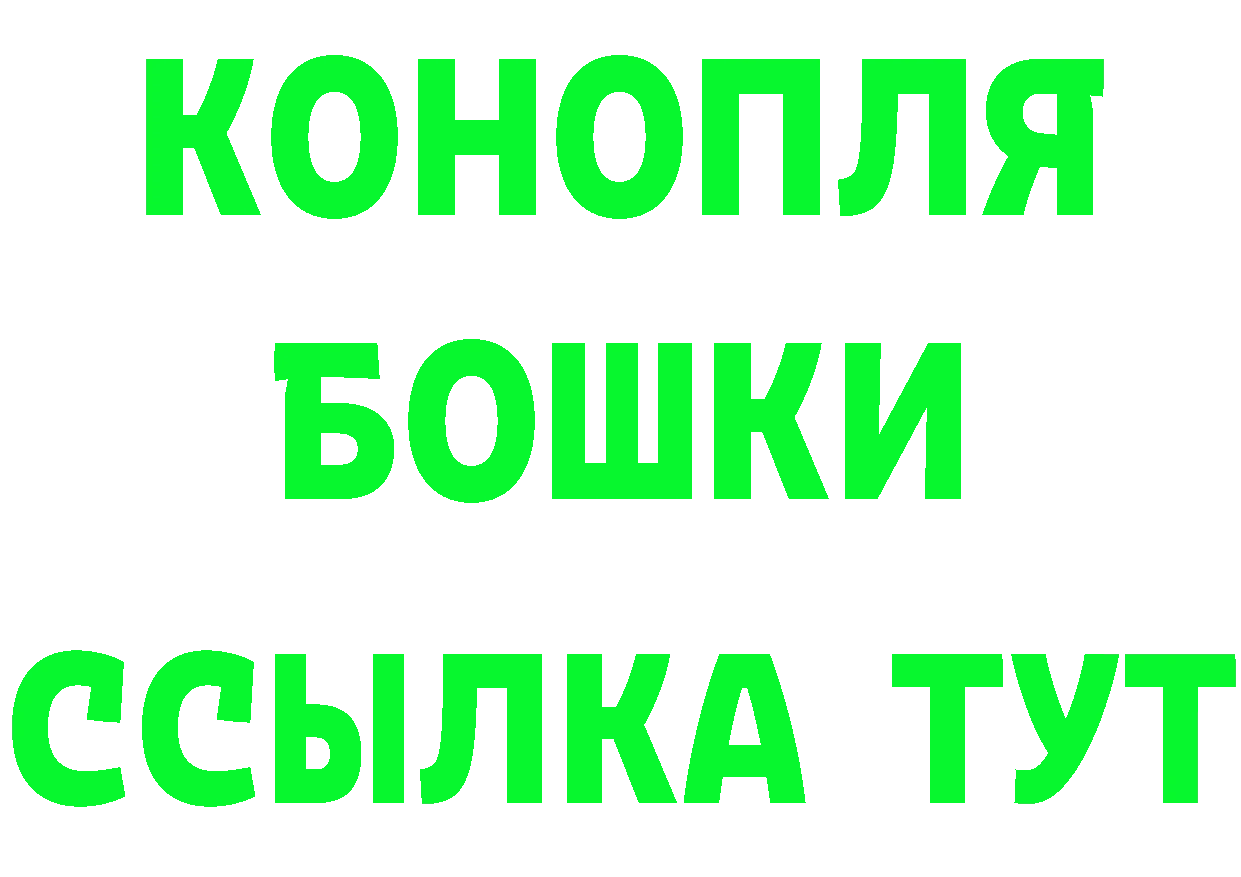 КОНОПЛЯ
БОШКИ
ССЫЛКА ТУТ